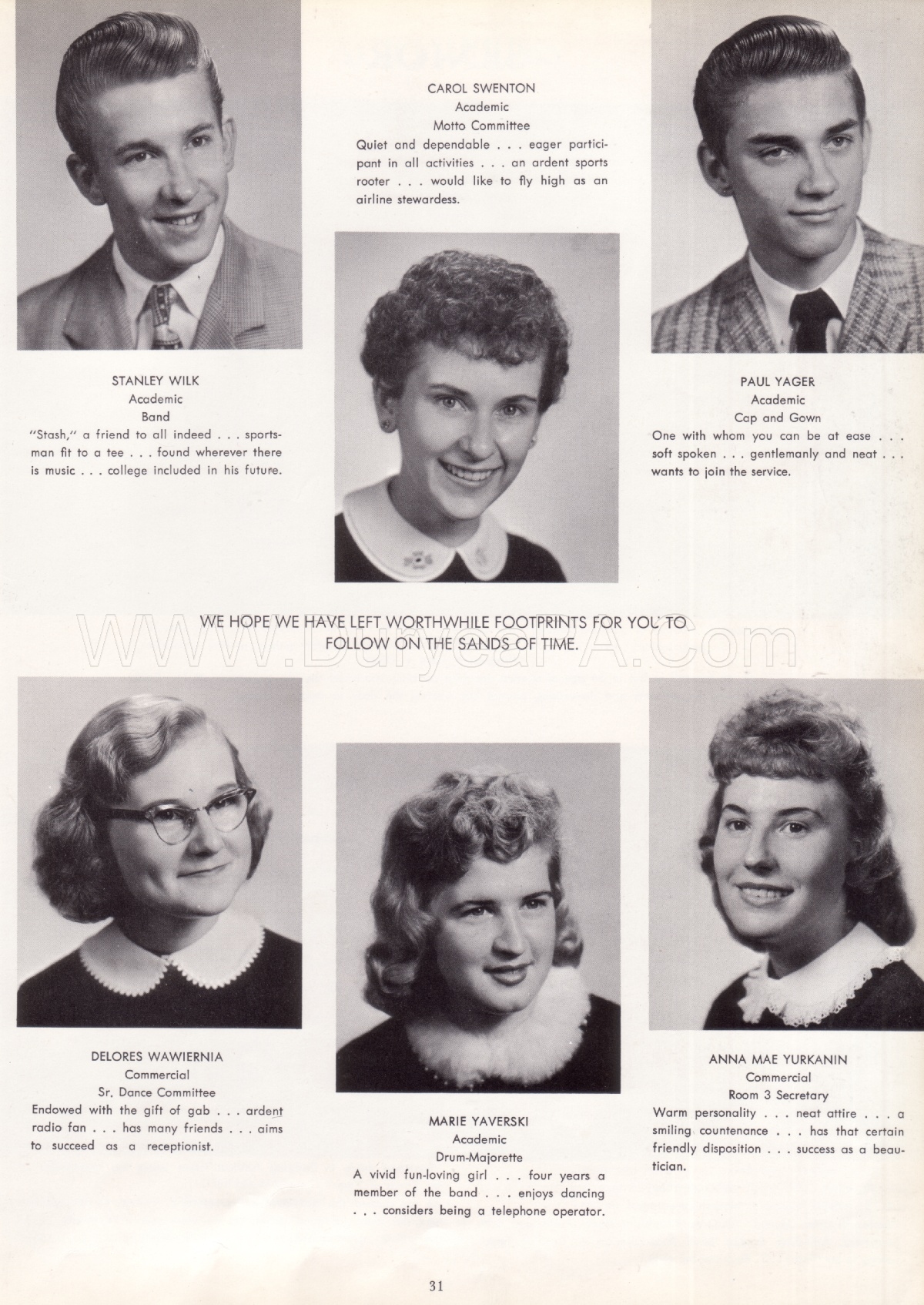 CAROL SWENTON
Academic
Motto Committee
Quiet and dependable . . . eager participant in all activities . . . an ardent sports rooter . . . would like to fly high as an airline stewardess.

STANLEY WILK
Academic
Band
"Stash," a friend to all indeed . . . sportsman fit to a tee . . . found wherever there is music . . . college included in his future.

PAUL YAGER
Academic
Cap and Gown
One with whom you can be at ease . . . soft spoken . . . gentlemanly and neat . . . wants to join the service.

WE HOPE WE HAVE LEFT WORTHWHILE FOOTPRINTS FOR YOU TO FOLLOW ON THE SANDS OF TIME.

WWW.DuryeaPA.Com

DELORES WAWIERNIA
Commercial
Sr. Dance Committee
Endowed with the gift of gab . . . ardent radio fan . . . has many friends . . . aims to succeed as a receptionist.

MARIE YAVERSKI
Academic
Drum-Majorette
A vivid fun-loving girl . . . four years a member of the band . . . enjoys dancing . . . considers being a telephone operator.

ANNA MAE YURKANIN
Commercial
Room 3 Secretary
Warm personality . . . neat attire . . . a smiling countenance . . . has that certain friendly disposition . . . success as a beautician.

31